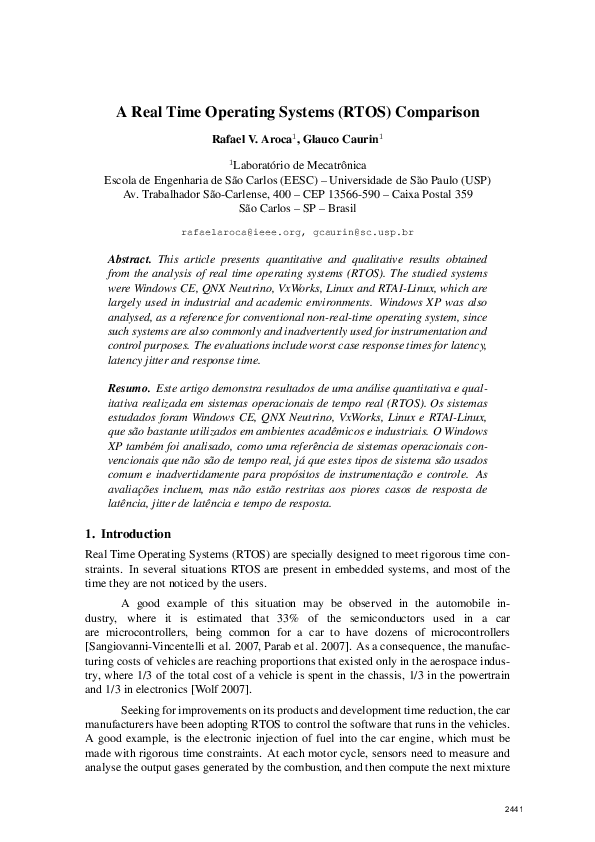 A Real Time Operating Systems (RTOS) Comparison

Rafael V. Aroca$^1$, Glauco Caurin$^1$

$^1$Laboratório de Mecatrônica
Escola de Engenharia de São Carlos (EESC) – Universidade de São Paulo (USP)
Av. Trabalhador São-Carlense, 400 – CEP 13566-590 – Caixa Postal 359
São Carlos – SP – Brasil

rafaelaroca@ieee.org, gcaurin@sc.usp.br

Abstract. This article presents quantitative and qualitative results obtained from the analysis of real time operating systems (RTOS). The studied systems were Windows CE, QNX Neutrino, VxWorks, Linux and RTAI-Linux, which are largely used in industrial and academic environments. Windows XP was also analysed, as a reference for conventional non-real-time operating system, since such systems are also commonly and inadvertently used for instrumentation and control purposes. The evaluations include worst case response times for latency, latency jitter and response time.

Resumo. Este artigo demonstra resultados de uma análise quantitativa e qualitativa realizada em sistemas operacionais de tempo real (RTOS). Os sistemas estudados foram Windows CE, QNX Neutrino, VxWorks, Linux e RTAI-Linux, que são bastante utilizados em ambientes acadêmicos e industriais. O Windows XP também foi analisado, como uma referência de sistemas operacionais convencionais que não são de tempo real, já que estes tipos de sistema são usados comum e inadvertidamente para propósitos de instrumentação e controle. As avaliações incluem, mas não estão restritas aos piores casos de resposta de latência, jitter de latência e tempo de resposta.

1. Introduction

Real Time Operating Systems (RTOS) are specially designed to meet rigorous time constraints. In several situations RTOS are present in embedded systems, and most of the time they are not noticed by the users.

A good example of this situation may be observed in the automobile industry, where it is estimated that 33% of the semiconductors used in a car are microcontrollers, being common for a car to have dozens of microcontrollers [Sangiovanni-Vincentelli et al. 2007, Parab et al. 2007]. As a consequence, the manufacturing costs of vehicles are reaching proportions that existed only in the aerospace industry, where 1/3 of the total cost of a vehicle is spent in the chassis, 1/3 in the powertrain and 1/3 in electronics [Wolf 2007].

Seeking for improvements on its products and development time reduction, the car manufacturers have been adopting RTOS to control the software that runs in the vehicles. A good example, is the electronic injection of fuel into the car engine, which must be made with rigorous time constraints. At each motor cycle, sensors need to measure and analyse the output gases generated by the combustion, and then compute the next mixture

2441